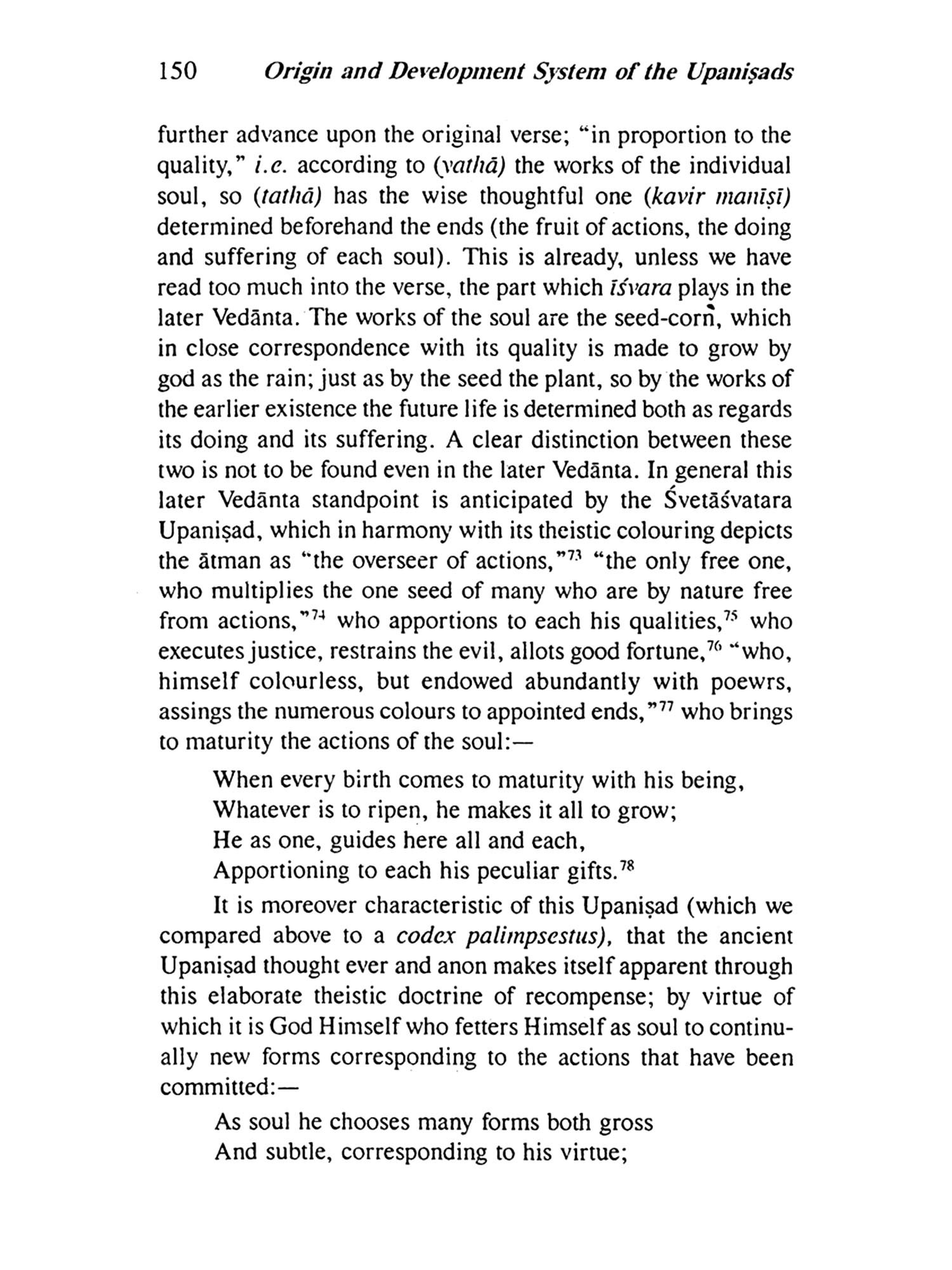 150 Origin and Development System of the Upaniṣads

further advance upon the original verse; "in proportion to the quality," i.e. according to (yathā) the works of the individual soul, so (tathā) has the wise thoughtful one (kavir manīṣī) determined beforehand the ends (the fruit of actions, the doing and suffering of each soul). This is already, unless we have read too much into the verse, the part which īśvara plays in the later Vedānta. The works of the soul are the seed-corn, which in close correspondence with its quality is made to grow by god as the rain; just as by the seed the plant, so by the works of the earlier existence the future life is determined both as regards its doing and its suffering. A clear distinction between these two is not to be found even in the later Vedānta. In general this later Vedānta standpoint is anticipated by the Śvetāśvatara Upaniṣad, which in harmony with its theistic colouring depicts the ātman as "the overseer of actions,"$^{73}$ "the only free one, who multiplies the one seed of many who are by nature free from actions,"$^{74}$ who apportions to each his qualities,$^{75}$ who executes justice, restrains the evil, allots good fortune,$^{76}$ "who, himself colourless, but endowed abundantly with poewrs, assings the numerous colours to appointed ends,"$^{77}$ who brings to maturity the actions of the soul:—

When every birth comes to maturity with his being,
Whatever is to ripen, he makes it all to grow;
He as one, guides here all and each,
Apportioning to each his peculiar gifts.$^{78}$

It is moreover characteristic of this Upaniṣad (which we compared above to a codex palimpsestus), that the ancient Upaniṣad thought ever and anon makes itself apparent through this elaborate theistic doctrine of recompense; by virtue of which it is God Himself who fetters Himself as soul to continually new forms corresponding to the actions that have been committed:—

As soul he chooses many forms both gross
And subtle, corresponding to his virtue;